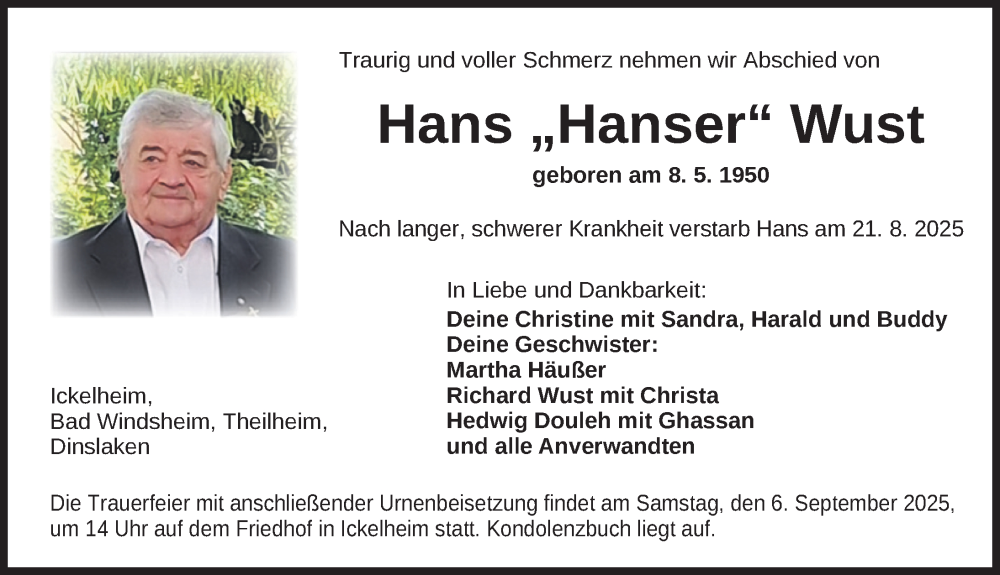 Traurig und voller Schmerz nehmen wir Abschied von

Hans „Hanser“ Wust

geboren am 8. 5. 1950

Nach langer, schwerer Krankheit verstarb Hans am 21. 8. 2025

In Liebe und Dankbarkeit:
Deine Christine mit Sandra, Harald und Buddy
Deine Geschwister:
Martha Häußer
Richard Wust mit Christa
Hedwig Douleh mit Ghassan
und alle Anverwandten

Ickelheim,
Bad Windsheim, Theilheim,
Dinslaken

Die Trauerfeier mit anschließender Urnenbeisetzung findet am Samstag, den 6. September 2025, um 14 Uhr auf dem Friedhof in Ickelheim statt. Kondolenzbuch liegt auf.